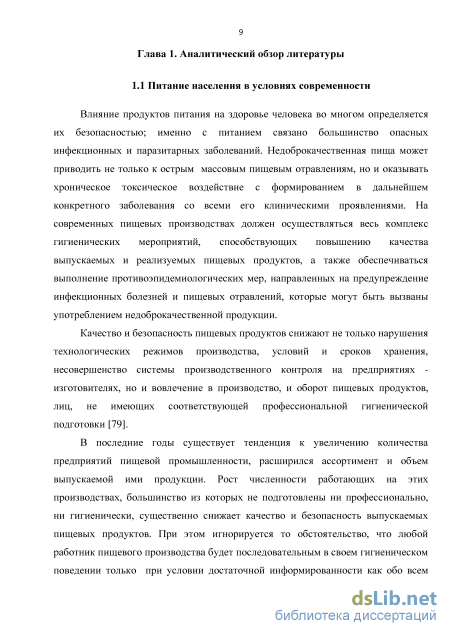 9

Глава 1. Аналитический обзор литературы

1.1 Питание населения в условиях современности

Влияние продуктов питания на здоровье человека во многом определяется их безопасностью; именно с питанием связано большинство опасных инфекционных и паразитарных заболеваний. Недоброкачественная пища может приводить не только к острым массовым пищевым отравлениям, но и оказывать хроническое токсическое воздействие с формированием в дальнейшем конкретного заболевания со всеми его клиническими проявлениями. На современных пищевых производствах должен осуществляться весь комплекс гигиенических мероприятий, способствующих повышению качества выпускаемых и реализуемых пищевых продуктов, а также обеспечиваться выполнение противоэпидемиологических мер, направленных на предупреждение инфекционных болезней и пищевых отравлений, которые могут быть вызваны употреблением недоброкачественной продукции.

Качество и безопасность пищевых продуктов снижают не только нарушения технологических режимов производства, условий и сроков хранения, несовершенство системы производственного контроля на предприятиях - изготовителях, но и вовлечение в производство, и оборот пищевых продуктов, лиц, не имеющих соответствующей профессиональной гигиенической подготовки [79].

В последние годы существует тенденция к увеличению количества предприятий пищевой промышленности, расширился ассортимент и объем выпускаемой ими продукции. Рост численности работающих на этих производствах, большинство из которых не подготовлены ни профессионально, ни гигиенически, существенно снижает качество и безопасность выпускаемых пищевых продуктов. При этом игнорируется то обстоятельство, что любой работник пищевого производства будет последовательным в своем гигиеническом поведении только при условии достаточной информированности как обо всем

dsLib.net
библиотека диссертаций